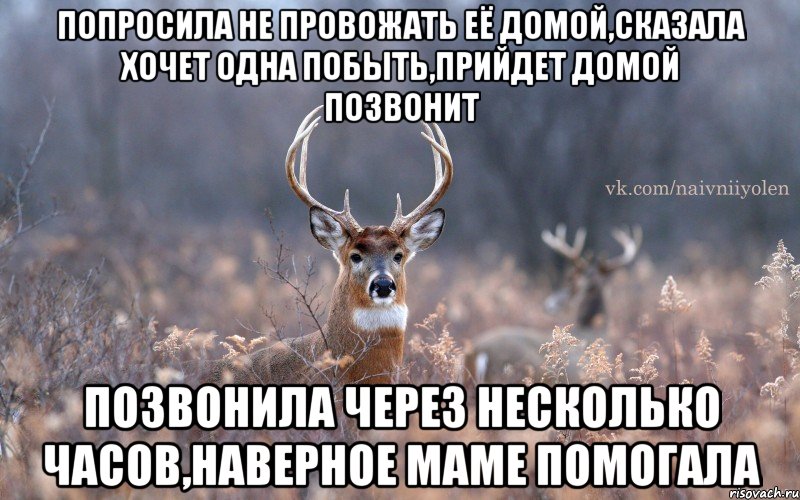 ПОПРОСИЛА НЕ ПРОВОЖАТЬ ЕЁ ДОМОЙ,СКАЗАЛА ХОЧЕТ ОДНА ПОБЫТЬ,ПРИЙДЕТ ДОМОЙ ПОЗВОНИТ

vk.com/naivniiyolen

ПОЗВОНИЛА ЧЕРЕЗ НЕСКОЛЬКО ЧАСОВ,НАВЕРНОЕ МАМЕ ПОМОГАЛА

risovach.ru